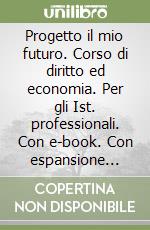 unilibro

Progetto il mio futuro. Corso di diritto ed economia. Per gli Ist. professionali. Con e-book. Con espansione...

COPERTINA NON DISPONIBILE